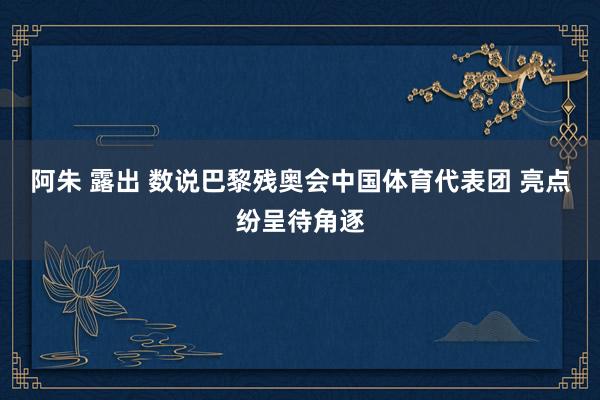 阿朱 露出 数说巴黎残奥会中国体育代表团 亮点纷呈待角逐